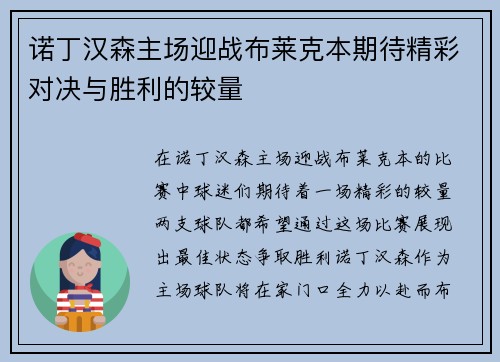 诺丁汉森主场迎战布莱克本期待精彩对决与胜利的较量

在诺丁汉森主场迎战布莱克本的比赛中球迷们期待着一场精彩的较量两支球队都希望通过这场比赛展现出最佳状态争取胜利诺丁汉森作为主场球队将在家门口全力以赴而布